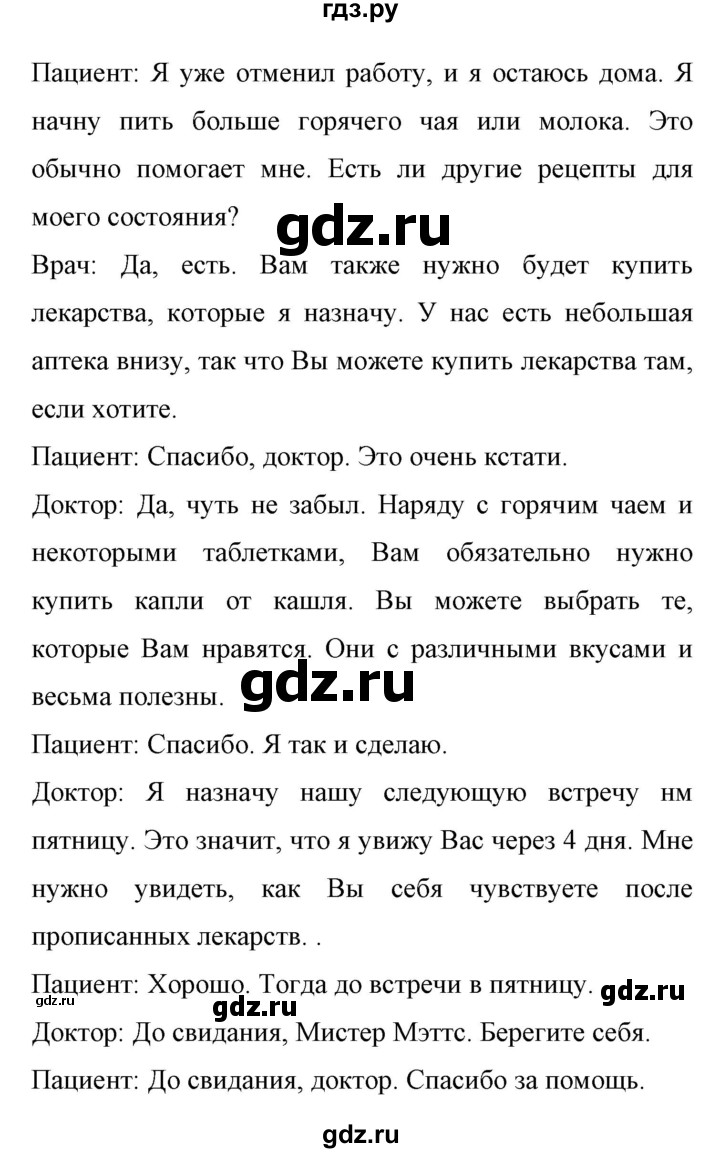 гдз.ру

Пациент: Я уже отменил работу, и я остаюсь дома. Я начну пить больше горячего чая или молока. Это обычно помогает мне. Есть ли другие рецепты для моего состояния?

gdz.ru

Врач: Да, есть. Вам также нужно будет купить лекарства, которые я назначу. У нас есть небольшая аптека внизу, так что Вы можете купить лекарства там, если хотите.

Пациент: Спасибо, доктор. Это очень кстати.

Доктор: Да, чуть не забыл. Наряду с горячим чаем и некоторыми таблетками, Вам обязательно нужно купить капли от кашля. Вы можете выбрать те, которые Вам нравятся. Они с различными вкусами и весьма полезны.

gdz.ru

Пациент: Спасибо. Я так и сделаю.

Доктор: Я назначу нашу следующую встречу нм пятницу. Это значит, что я увижу Вас через 4 дня. Мне нужно увидеть, как Вы себя чувствуете после прописанных лекарств. .

Пациент: Хорошо. Тогда до встречи в пятницу.

gdz.ru gdz.ru gdz.ru

Доктор: До свидания, Мистер Мэттс. Берегите себя.

Пациент: До свидания, доктор. Спасибо за помощь.

gdz.ru